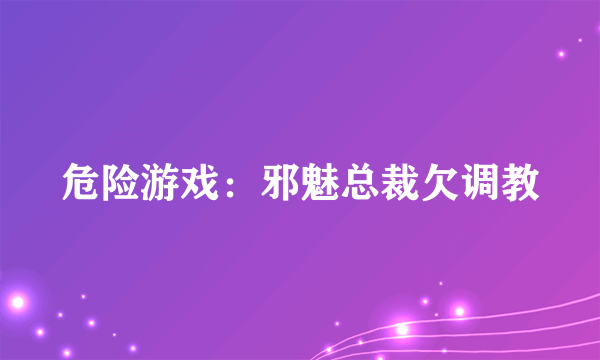 危险游戏：邪魅总裁欠调教